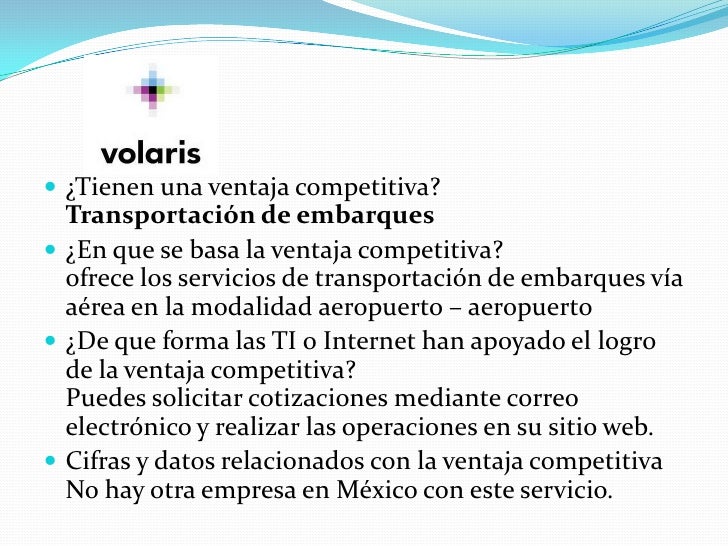 volaris

• ¿Tienen una ventaja competitiva?
Transportación de embarques

• ¿En que se basa la ventaja competitiva?
ofrece los servicios de transportación de embarques vía aérea en la modalidad aeropuerto – aeropuerto

• ¿De que forma las TI o Internet han apoyado el logro de la ventaja competitiva?
Puedes solicitar cotizaciones mediante correo electrónico y realizar las operaciones en su sitio web.

• Cifras y datos relacionados con la ventaja competitiva
No hay otra empresa en México con este servicio.